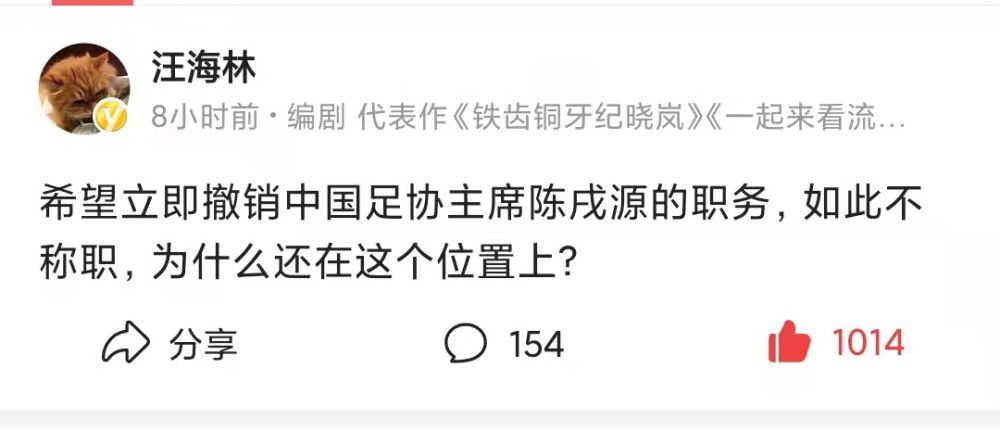 汪海林

8小时前 · 编剧 代表作《铁齿铜牙纪晓岚》《一起来看流…

希望立即撤销中国足协主席陈戌源的职务，如此不称职，为什么还在这个位置上？

分享 154 1014